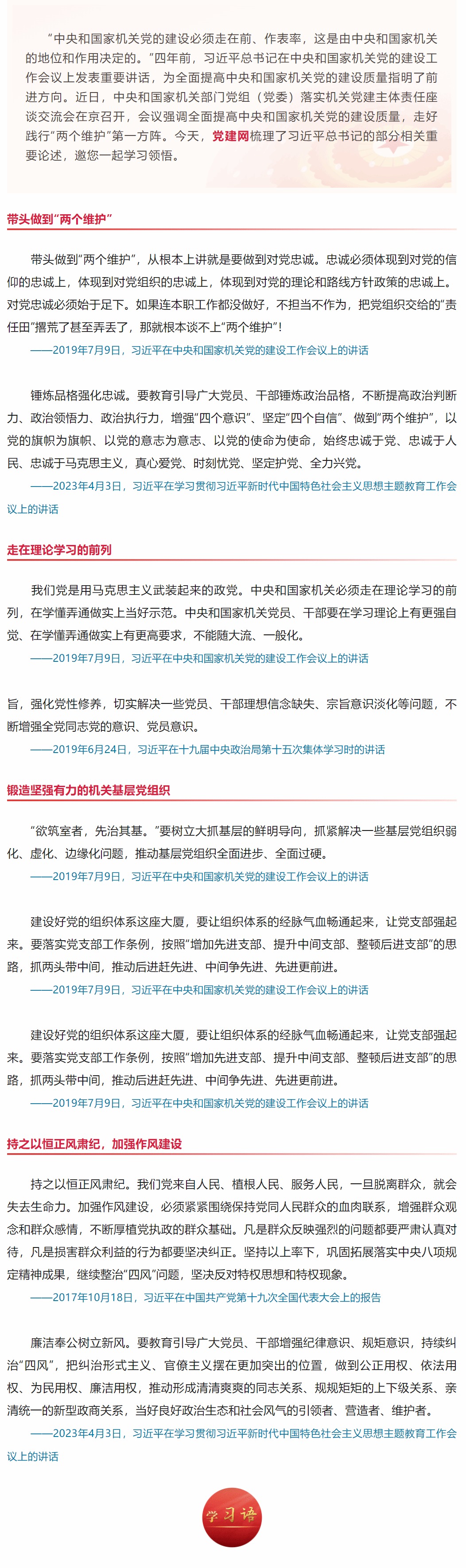 “中央和国家机关党的建设必须走在前、作表率，这是由中央和国家机关的地位和作用决定的。”四年前，习近平总书记在中央和国家机关党的建设工作会议上发表重要讲话，为全面提高中央和国家机关党的建设质量指明了前进方向。近日，中央和国家机关部门党组（党委）落实机关党建主体责任座谈交流会在京召开，会议强调全面提高中央和国家机关党的建设质量，走好践行“两个维护”第一方阵。今天，党建网梳理了习近平总书记的部分相关重要论述，邀您一起学习领悟。

带头做到“两个维护”

带头做到“两个维护”，从根本上讲就是要做到对党忠诚。忠诚必须体现到对党的信仰的忠诚上，体现到对党组织的忠诚上，体现到对党的理论和路线方针政策的忠诚上。对党忠诚必须始于足下。如果连本职工作都没做好，不担当不作为，把党组织交给的“责任田”撂荒了甚至弄丢了，那就根本谈不上“两个维护”！

——2019年7月9日，习近平在中央和国家机关党的建设工作会议上的讲话

锤炼品格强化忠诚。要教育引导广大党员、干部锤炼政治品格，不断提高政治判断力、政治领悟力、政治执行力，增强“四个意识”、坚定“四个自信”、做到“两个维护”，以党的旗帜为旗帜、以党的意志为意志、以党的使命为使命，始终忠诚于党、忠诚于人民、忠诚于马克思主义，真心爱党、时刻忧党、坚定护党、全力兴党。

——2023年4月3日，习近平在学习贯彻习近平新时代中国特色社会主义思想主题教育工作会议上的讲话

走在理论学习的前列

我们党是用马克思主义武装起来的政党。中央和国家机关必须走在理论学习的前列，在学懂弄通做实上当好示范。中央和国家机关党员、干部要在学习理论上有更强自觉、在学懂弄通做实上有更高要求，不能随大流、一般化。

——2019年7月9日，习近平在中央和国家机关党的建设工作会议上的讲话

旨，强化党性修养，切实解决一些党员、干部理想信念缺失、宗旨意识淡化等问题，不断增强全党同志党的意识、党员意识。

——2019年6月24日，习近平在十九届中央政治局第十五次集体学习时的讲话

锻造坚强有力的机关基层党组织

“欲筑室者，先治其基。”要树立大抓基层的鲜明导向，抓紧解决一些基层党组织弱化、虚化、边缘化问题，推动基层党组织全面进步、全面过硬。

——2019年7月9日，习近平在中央和国家机关党的建设工作会议上的讲话

建设好党的组织体系这座大厦，要让组织体系的经脉气血畅通起来，让党支部强起来。要落实党支部工作条例，按照“增加先进支部、提升中间支部、整顿后进支部”的思路，抓两头带中间，推动后进赶先进、中间争先进、先进更前进。

——2019年7月9日，习近平在中央和国家机关党的建设工作会议上的讲话

建设好党的组织体系这座大厦，要让组织体系的经脉气血畅通起来，让党支部强起来。要落实党支部工作条例，按照“增加先进支部、提升中间支部、整顿后进支部”的思路，抓两头带中间，推动后进赶先进、中间争先进、先进更前进。

——2019年7月9日，习近平在中央和国家机关党的建设工作会议上的讲话

持之以恒正风肃纪，加强作风建设

持之以恒正风肃纪。我们党来自人民、植根人民、服务人民，一旦脱离群众，就会失去生命力。加强作风建设，必须紧紧围绕保持党同人民群众的血肉联系，增强群众观念和群众感情，不断厚植党执政的群众基础。凡是群众反映强烈的问题都要严肃认真对待，凡是损害群众利益的行为都要坚决纠正。坚持以上率下，巩固拓展落实中央八项规定精神成果，继续整治“四风”问题，坚决反对特权思想和特权现象。

——2017年10月18日，习近平在中国共产党第十九次全国代表大会上的报告

廉洁奉公树立新风。要教育引导广大党员、干部增强纪律意识、规矩意识，持续纠治“四风”，把纠治形式主义、官僚主义摆在更加突出的位置，做到公正用权、依法用权、为民用权、廉洁用权，推动形成清清爽爽的同志关系、规规矩矩的上下级关系、亲清统一的新型政商关系，当好良好政治生态和社会风气的引领者、营造者、维护者。

——2023年4月3日，习近平在学习贯彻习近平新时代中国特色社会主义思想主题教育工作会议上的讲话

学习语